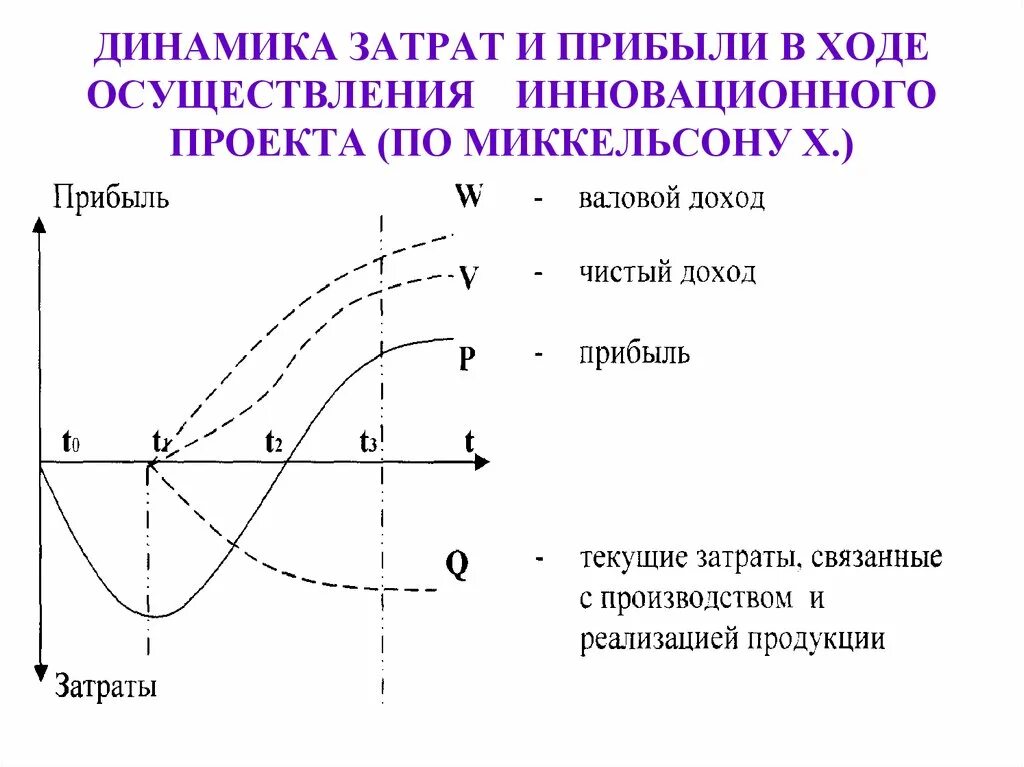 ДИНАМИКА ЗАТРАТ И ПРИБЫЛИ В ХОДЕ ОСУЩЕСТВЛЕНИЯ ИННОВАЦИОННОГО ПРОЕКТА (ПО МИККЕЛЬСОНУ Х.)

Прибыль

W - валовой доход

V - чистый доход

P - прибыль

$t_0$ $t_1$ $t_2$ $t_3$ t

Q - текущие затраты, связанные с производством и реализацией продукции

Затраты